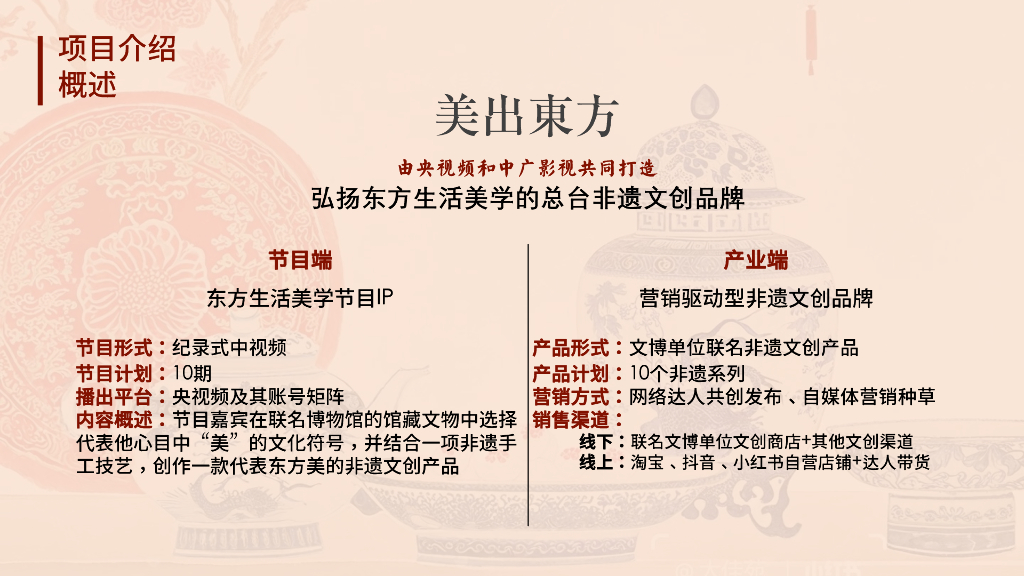 项目介绍
概述

美出東方

由央视频和中广影视共同打造
弘扬东方生活美学的总台非遗文创品牌

节目端

东方生活美学节目IP

节目形式：纪录式中视频
节目计划：10期
播出平台：央视频及其账号矩阵
内容概述：节目嘉宾在联名博物馆的馆藏文物中选择代表他心目中“美”的文化符号，并结合一项非遗手工技艺，创作一款代表东方美的非遗文创产品

产业端

营销驱动型非遗文创品牌

产品形式：文博单位联名非遗文创产品
产品计划：10个非遗系列
营销方式：网络达人共创发布、自媒体营销种草
销售渠道：
线下：联名文博单位文创商店+其他文创渠道
线上：淘宝、抖音、小红书自营店铺+达人带货